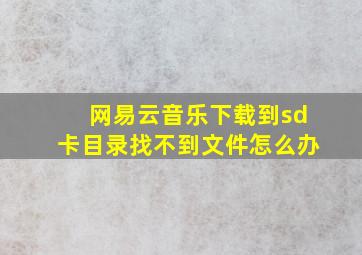 网易云音乐下载到sd卡目录找不到文件怎么办